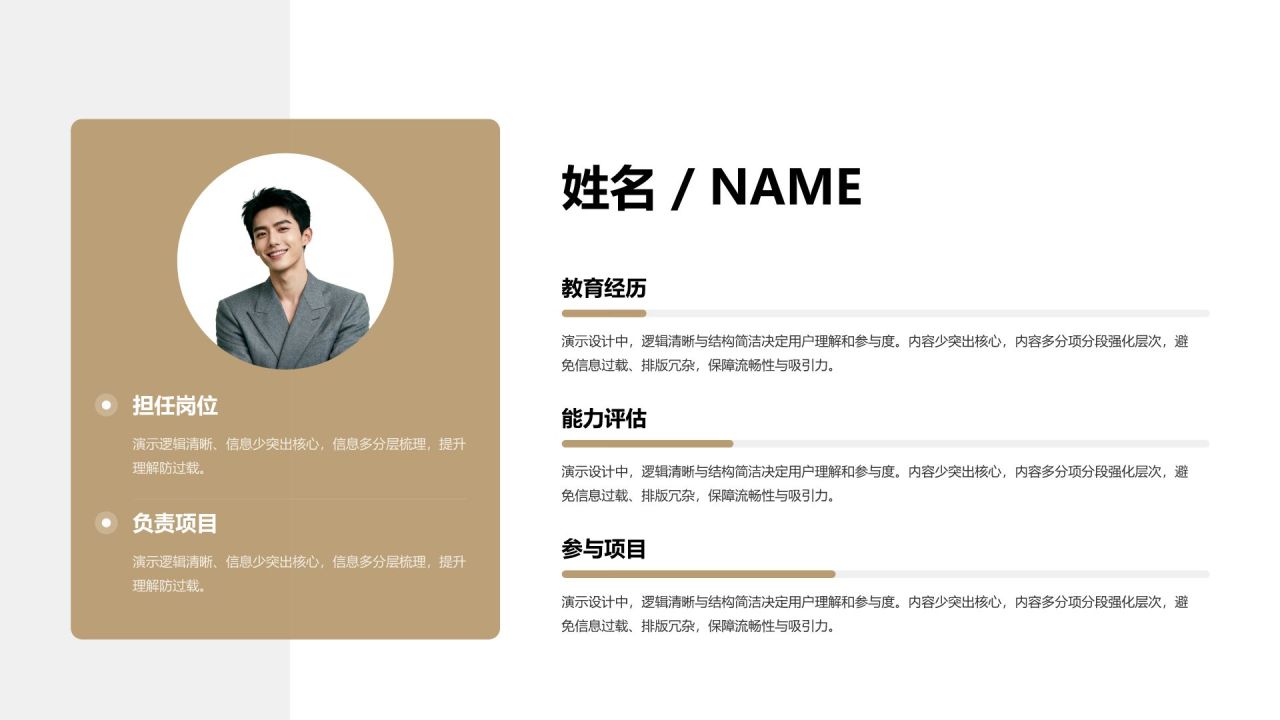 担任岗位

演示逻辑清晰、信息少突出核心，信息多分层梳理，提升理解防过载。

负责项目

演示逻辑清晰、信息少突出核心，信息多分层梳理，提升理解防过载。

姓名 / NAME

教育经历

演示设计中，逻辑清晰与结构简洁决定用户理解和参与度。内容少突出核心，内容多分项分段强化层次，避免信息过载、排版冗杂，保障流畅性与吸引力。

能力评估

演示设计中，逻辑清晰与结构简洁决定用户理解和参与度。内容少突出核心，内容多分项分段强化层次，避免信息过载、排版冗杂，保障流畅性与吸引力。

参与项目

演示设计中，逻辑清晰与结构简洁决定用户理解和参与度。内容少突出核心，内容多分项分段强化层次，避免信息过载、排版冗杂，保障流畅性与吸引力。